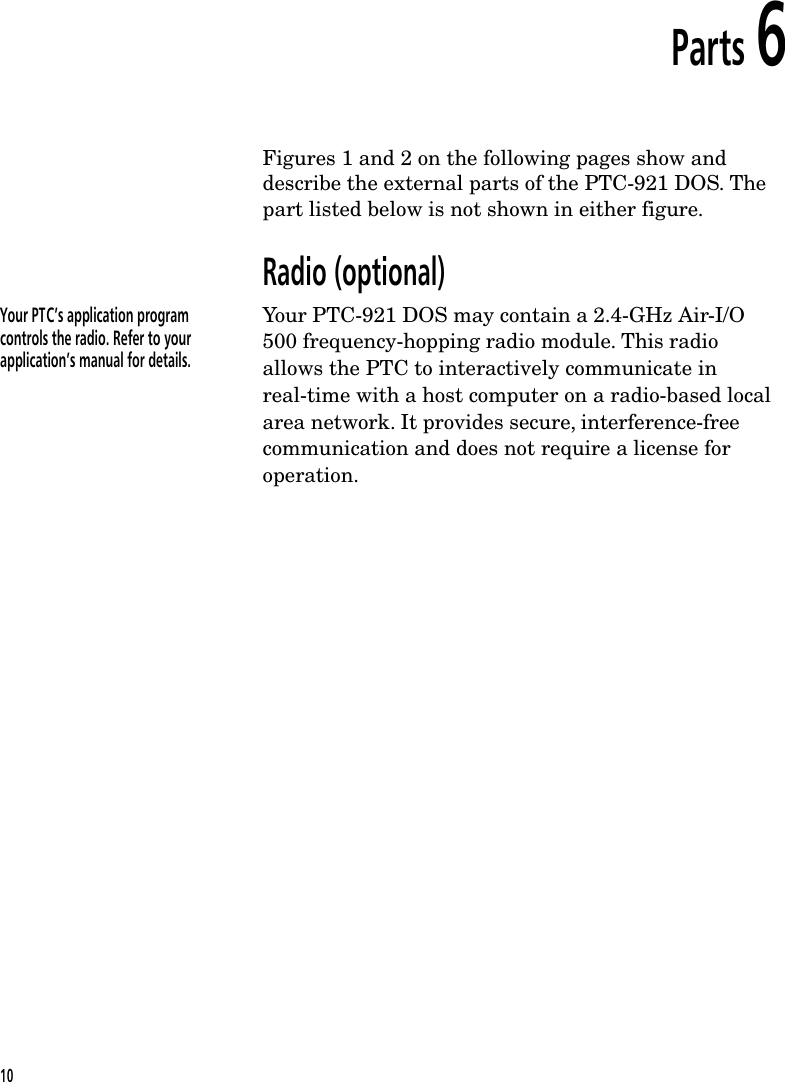 Parts 6

Figures 1 and 2 on the following pages show and describe the external parts of the PTC-921 DOS. The part listed below is not shown in either figure.

Radio (optional)

Your PTC's application program controls the radio. Refer to your application's manual for details.

Your PTC-921 DOS may contain a 2.4-GHz Air-I/O 500 frequency-hopping radio module. This radio allows the PTC to interactively communicate in real-time with a host computer on a radio-based local area network. It provides secure, interference-free communication and does not require a license for operation.

10